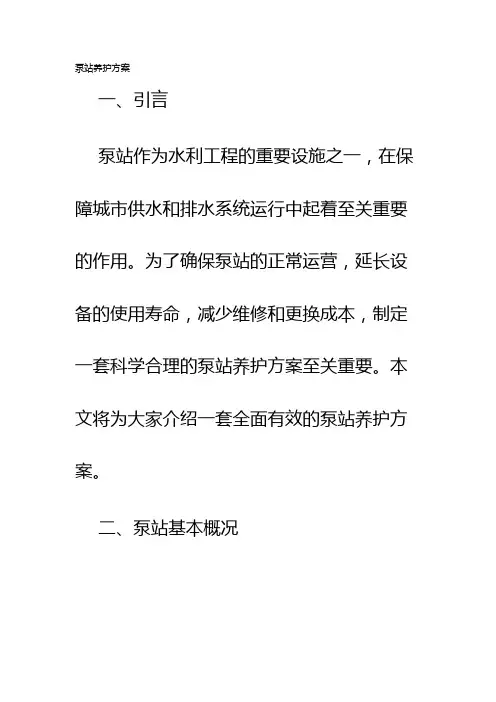 泵站养护方案

一、引言

泵站作为水利工程的重要设施之一，在保障城市供水和排水系统运行中起着至关重要的作用。为了确保泵站的正常运营，延长设备的使用寿命，减少维修和更换成本，制定一套科学合理的泵站养护方案至关重要。本文将为大家介绍一套全面有效的泵站养护方案。

二、泵站基本概况